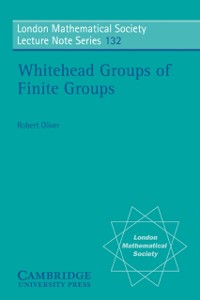 London Mathematical Society
Lecture Note Series 132

Whitehead Groups of Finite Groups

Robert Oliver

London Mathematical Society

CAMBRIDGE
UNIVERSITY PRESS